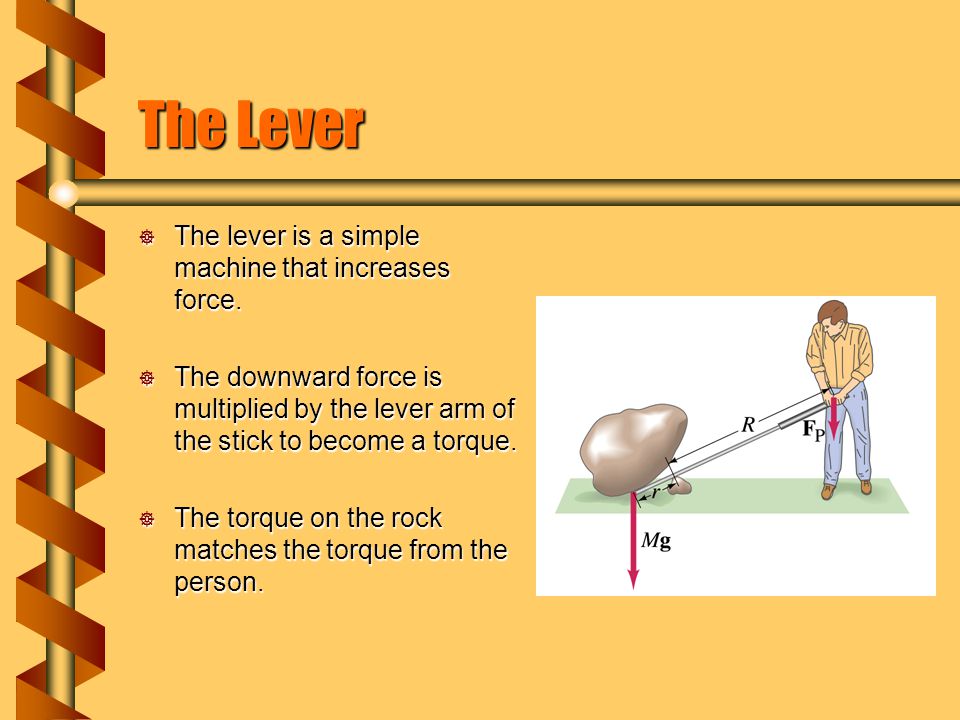 The Lever

The lever is a simple machine that increases force.

The downward force is multiplied by the lever arm of the stick to become a torque.

The torque on the rock matches the torque from the person.

$R$

$\mathbf{F}_P$

$r$

$M\mathbf{g}$